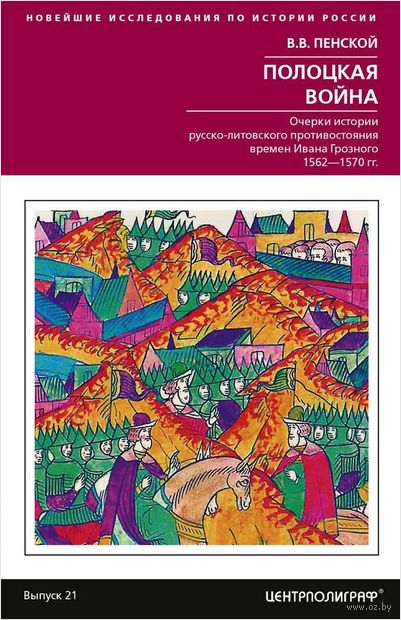 НОВЕЙШИЕ ИССЛЕДОВАНИЯ ПО ИСТОРИИ РОССИИ

В.В. ПЕНСКОЙ

ПОЛОЦКАЯ ВОЙНА

Очерки истории русско-литовского противостояния времен Ивана Грозного 1562—1570 гг.

Выпуск 21

ЦЕНТРПОЛИГРАФ®

www.oz.by